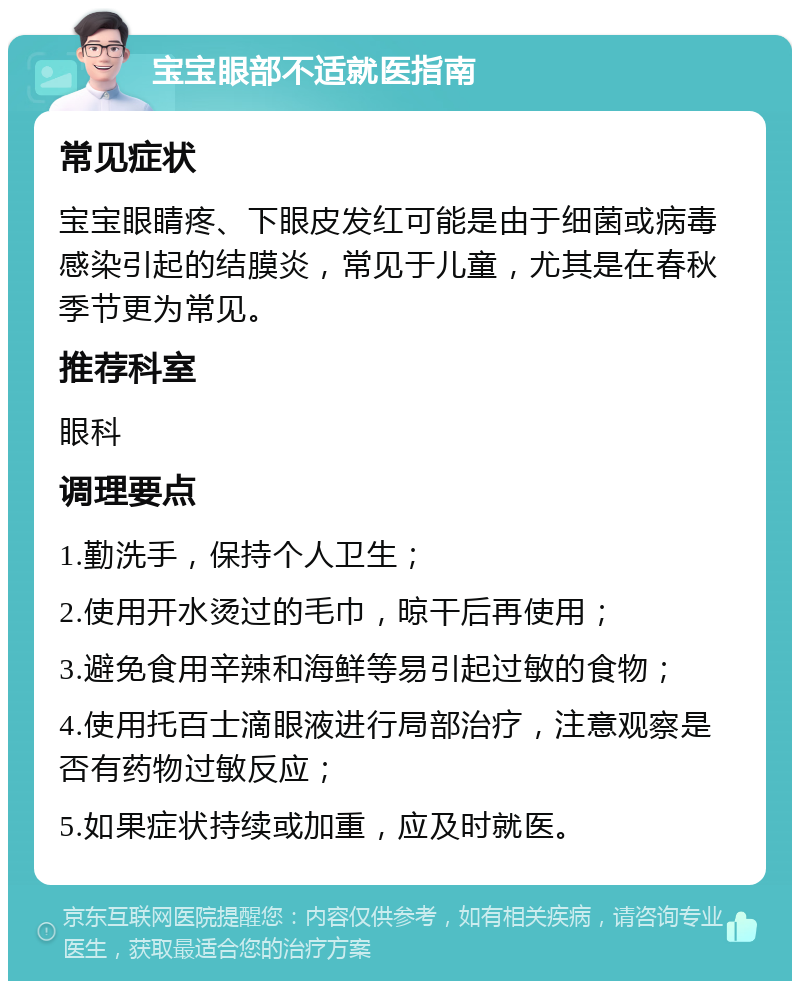 宝宝眼部不适就医指南

常见症状

宝宝眼睛疼、下眼皮发红可能是由于细菌或病毒感染引起的结膜炎，常见于儿童，尤其是在春秋季节更为常见。

推荐科室

眼科

调理要点

1.勤洗手，保持个人卫生；

2.使用开水烫过的毛巾，晾干后再使用；

3.避免食用辛辣和海鲜等易引起过敏的食物；

4.使用托百士滴眼液进行局部治疗，注意观察是否有药物过敏反应；

5.如果症状持续或加重，应及时就医。

京东互联网医院提醒您：内容仅供参考，如有相关疾病，请咨询专业医生，获取最适合您的治疗方案